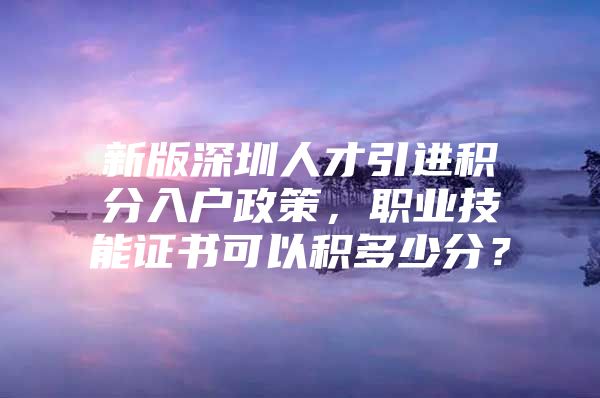 新版深圳人才引进积分入户政策，职业技能证书可以积多少分？